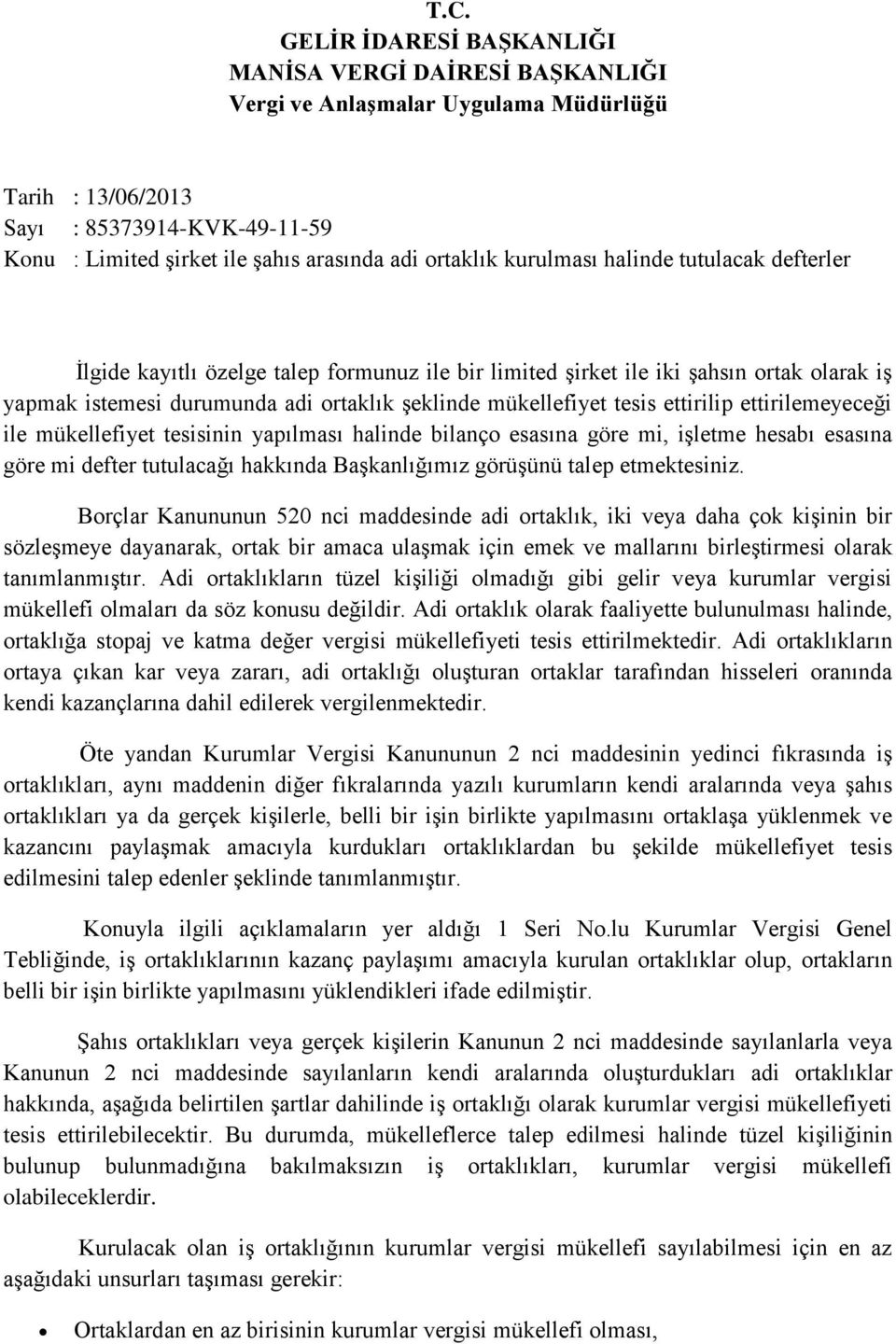 T.C.
GELİR İDARESİ BAŞKANLIĞI
MANİSA VERGİ DAİRESİ BAŞKANLIĞI
Vergi ve Anlaşmalar Uygulama Müdürlüğü

Tarih : 13/06/2013
Sayı : 85373914-KVK-49-11-59
Konu : Limited şirket ile şahıs arasında adi ortaklık kurulması halinde tutulacak defterler

İlgide kayıtlı özelge talep formunuz ile bir limited şirket ile iki şahsın ortak olarak iş yapmak istemesi durumunda adi ortaklık şeklinde mükellefiyet tesis ettirilip ettirilemeyeceği ile mükellefiyet tesisinin yapılması halinde bilanço esasına göre mi, işletme hesabı esasına göre mi defter tutulacağı hakkında Başkanlığımız görüşünü talep etmektesiniz.

Borçlar Kanununun 520 nci maddesinde adi ortaklık, iki veya daha çok kişinin bir sözleşmeye dayanarak, ortak bir amaca ulaşmak için emek ve mallarını birleştirmesi olarak tanımlanmıştır. Adi ortaklıkların tüzel kişiliği olmadığı gibi gelir veya kurumlar vergisi mükellefi olmaları da söz konusu değildir. Adi ortaklık olarak faaliyette bulunulması halinde, ortaklığa stopaj ve katma değer vergisi mükellefiyeti tesis ettirilmektedir. Adi ortaklıkların ortaya çıkan kar veya zararı, adi ortaklığı oluşturan ortaklar tarafından hisseleri oranında kendi kazançlarına dahil edilerek vergilenmektedir.

Öte yandan Kurumlar Vergisi Kanununun 2 nci maddesinin yedinci fıkrasında iş ortaklıkları, aynı maddenin diğer fıkralarında yazılı kurumların kendi aralarında veya şahıs ortaklıkları ya da gerçek kişilerle, belli bir işin birlikte yapılmasını ortaklaşa yüklenmek ve kazancını paylaşmak amacıyla kurdukları ortaklıklardan bu şekilde mükellefiyet tesis edilmesini talep edenler şeklinde tanımlanmıştır.

Konuyla ilgili açıklamaların yer aldığı 1 Seri No.lu Kurumlar Vergisi Genel Tebliğinde, iş ortaklıklarının kazanç paylaşımı amacıyla kurulan ortaklıklar olup, ortakların belli bir işin birlikte yapılmasını yüklendikleri ifade edilmiştir.

Şahıs ortaklıkları veya gerçek kişilerin Kanunun 2 nci maddesinde sayılanlarla veya Kanunun 2 nci maddesinde sayılanların kendi aralarında oluşturdukları adi ortaklıklar hakkında, aşağıda belirtilen şartlar dahilinde iş ortaklığı olarak kurumlar vergisi mükellefiyeti tesis ettirilebilecektir. Bu durumda, mükelleflerce talep edilmesi halinde tüzel kişiliğinin bulunup bulunmadığına bakılmaksızın iş ortaklıkları, kurumlar vergisi mükellefi olabileceklerdir.

Kurulacak olan iş ortaklığının kurumlar vergisi mükellefi sayılabilmesi için en az aşağıdaki unsurları taşıması gerekir:

• Ortaklardan en az birisinin kurumlar vergisi mükellefi olması,